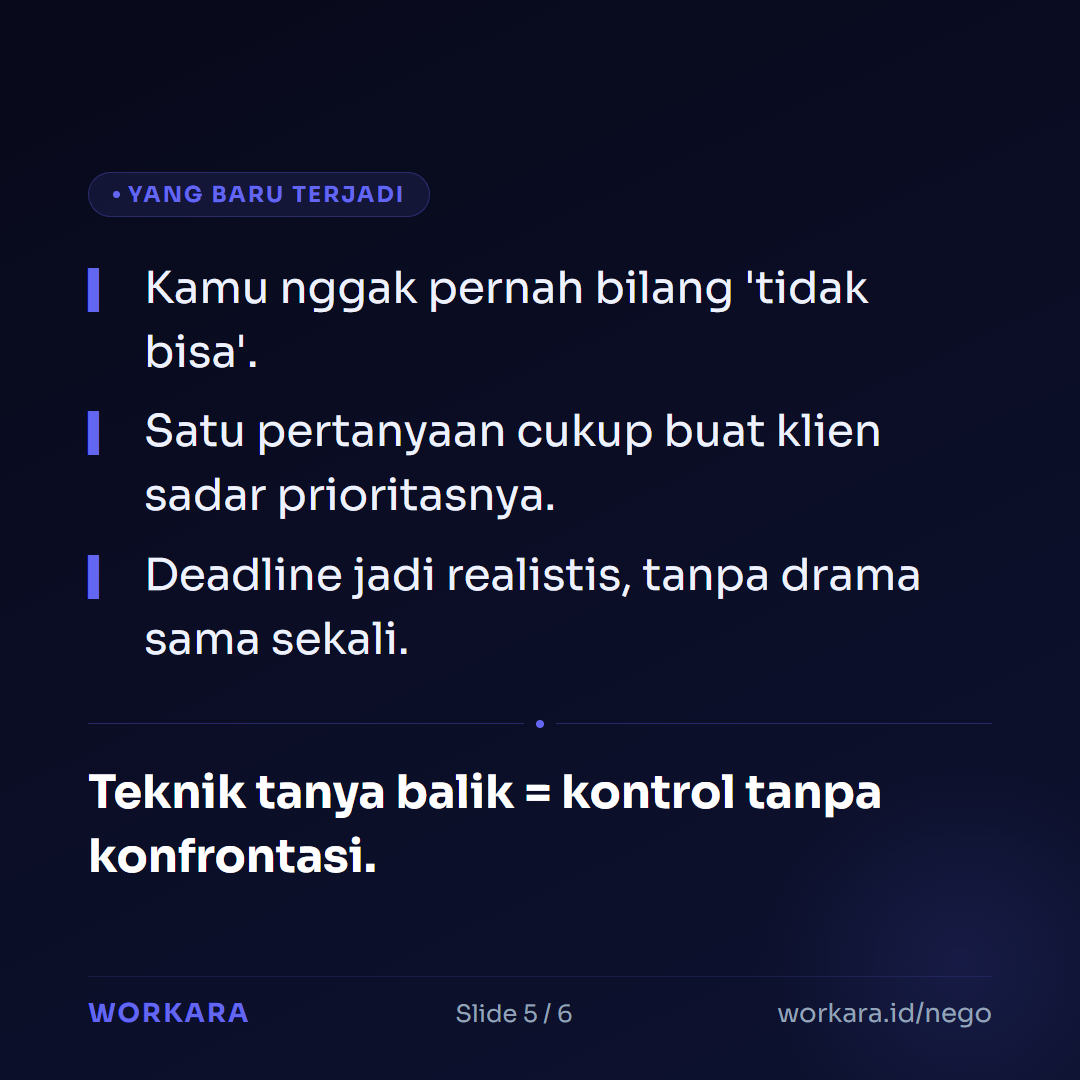 • YANG BARU TERJADI

Kamu nggak pernah bilang 'tidak bisa'.

Satu pertanyaan cukup buat klien sadar prioritasnya.

Deadline jadi realistis, tanpa drama sama sekali.

Teknik tanya balik = kontrol tanpa konfrontasi.

WORKARA Slide 5 / 6 workara.id/nego